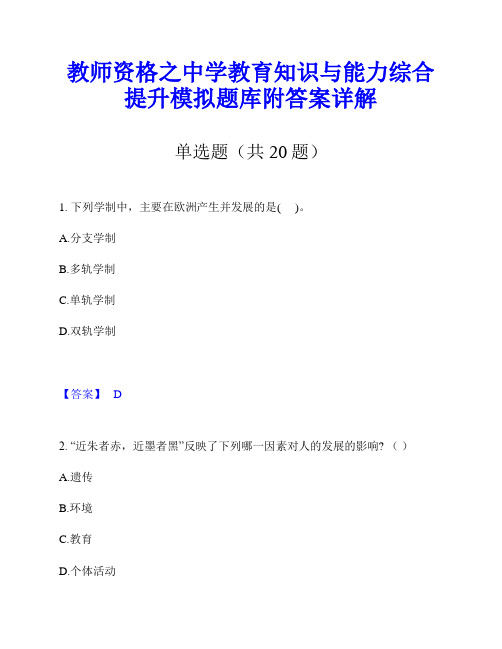 教师资格之中学教育知识与能力综合提升模拟题库附答案详解

单选题（共 20 题）

1. 下列学制中，主要在欧洲产生并发展的是(　)。

A.分支学制

B.多轨学制

C.单轨学制

D.双轨学制

【答案】 D

2. “近朱者赤，近墨者黑”反映了下列哪一因素对人的发展的影响？（ ）

A.遗传

B.环境

C.教育

D.个体活动